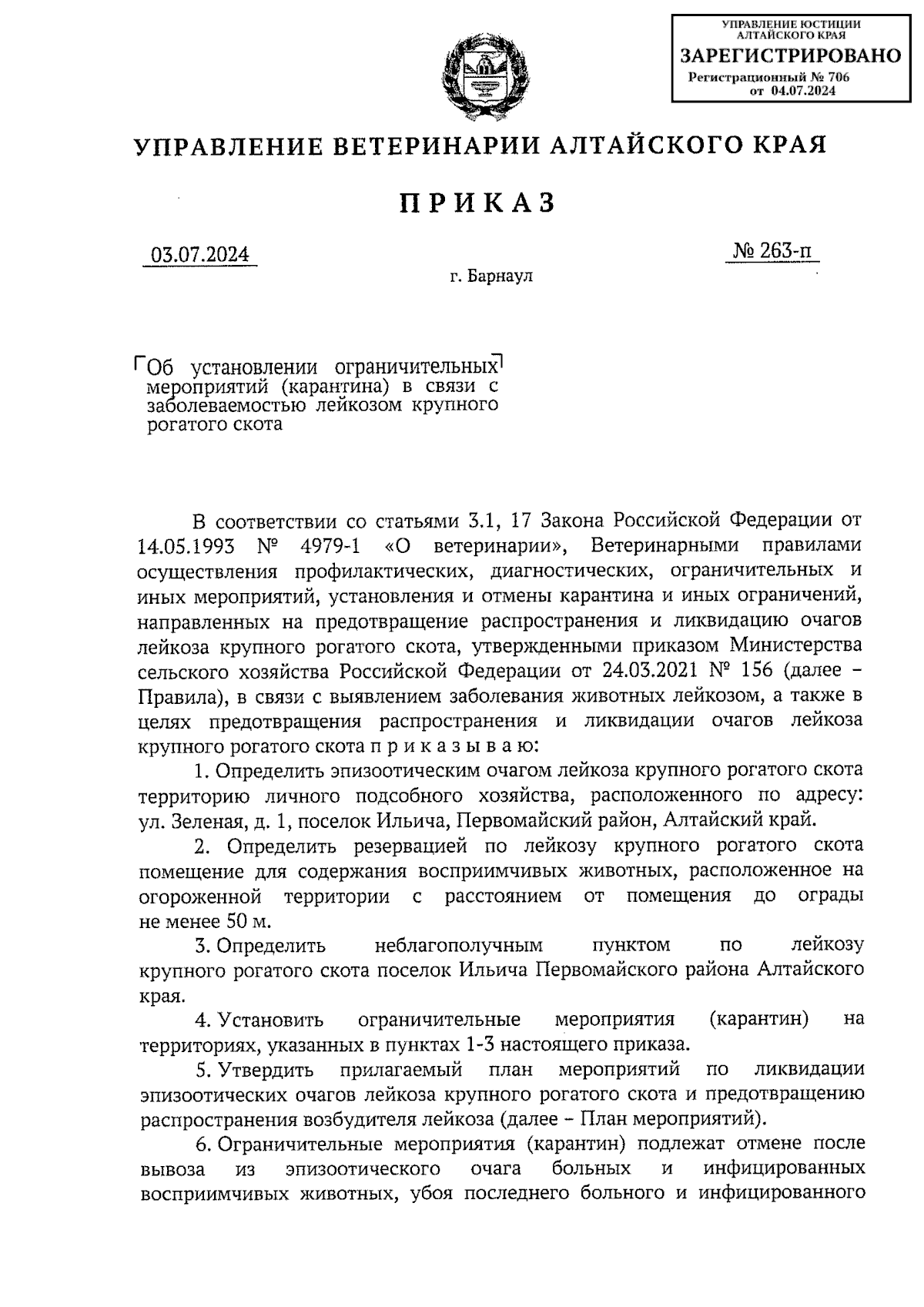 УПРАВЛЕНИЕ ЮСТИЦИИ АЛТАЙСКОГО КРАЯ
ЗАРЕГИСТРИРОВАНО
Регистрационный № 706
от 04.07.2024

УПРАВЛЕНИЕ ВЕТЕРИНАРИИ АЛТАЙСКОГО КРАЯ

ПРИКАЗ

03.07.2024

№ 263-п

г. Барнаул

Об установлении ограничительных мероприятий (карантина) в связи с заболеваемостью лейкозом крупного рогатого скота

В соответствии со статьями 3.1, 17 Закона Российской Федерации от 14.05.1993 № 4979-1 «О ветеринарии», Ветеринарными правилами осуществления профилактических, диагностических, ограничительных и иных мероприятий, установления и отмены карантина и иных ограничений, направленных на предотвращение распространения и ликвидацию очагов лейкоза крупного рогатого скота, утвержденными приказом Министерства сельского хозяйства Российской Федерации от 24.03.2021 № 156 (далее – Правила), в связи с выявлением заболевания животных лейкозом, а также в целях предотвращения распространения и ликвидации очагов лейкоза крупного рогатого скота п р и к а з ы в а ю:

1. Определить эпизоотическим очагом лейкоза крупного рогатого скота территорию личного подсобного хозяйства, расположенного по адресу: ул. Зеленая, д. 1, поселок Ильича, Первомайский район, Алтайский край.

2. Определить резервацией по лейкозу крупного рогатого скота помещение для содержания восприимчивых животных, расположенное на огороженной территории с расстоянием от помещения до ограды не менее 50 м.

3. Определить неблагополучным пунктом по лейкозу крупного рогатого скота поселок Ильича Первомайского района Алтайского края.

4. Установить ограничительные мероприятия (карантин) на территориях, указанных в пунктах 1-3 настоящего приказа.

5. Утвердить прилагаемый план мероприятий по ликвидации эпизоотических очагов лейкоза крупного рогатого скота и предотвращению распространения возбудителя лейкоза (далее – План мероприятий).

6. Ограничительные мероприятия (карантин) подлежат отмене после вывоза из эпизоотического очага больных и инфицированных восприимчивых животных, убоя последнего больного и инфицированного